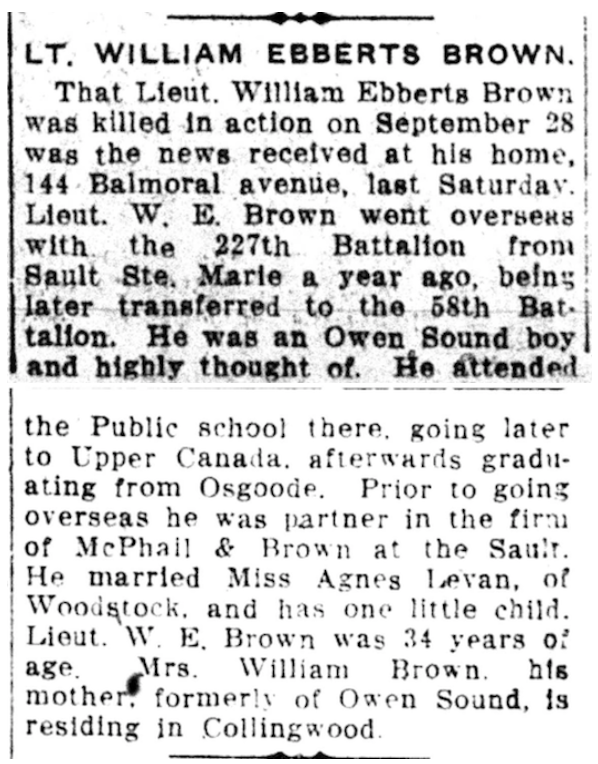 LT. WILLIAM EBBERTS BROWN.

That Lieut. William Ebberts Brown was killed in action on September 28 was the news received at his home, 144 Balmoral avenue, last Saturday. Lieut. W. E. Brown went overseas with the 227th Battalion from Sault Ste. Marie a year ago, being later transferred to the 58th Battalion. He was an Owen Sound boy and highly thought of. He attended the Public school there, going later to Upper Canada, afterwards graduating from Osgoode. Prior to going overseas he was partner in the firm of McPhail & Brown at the Sault. He married Miss Agnes Levan, of Woodstock, and has one little child. Lieut. W. E. Brown was 34 years of age. Mrs. William Brown, his mother, formerly of Owen Sound, is residing in Collingwood.